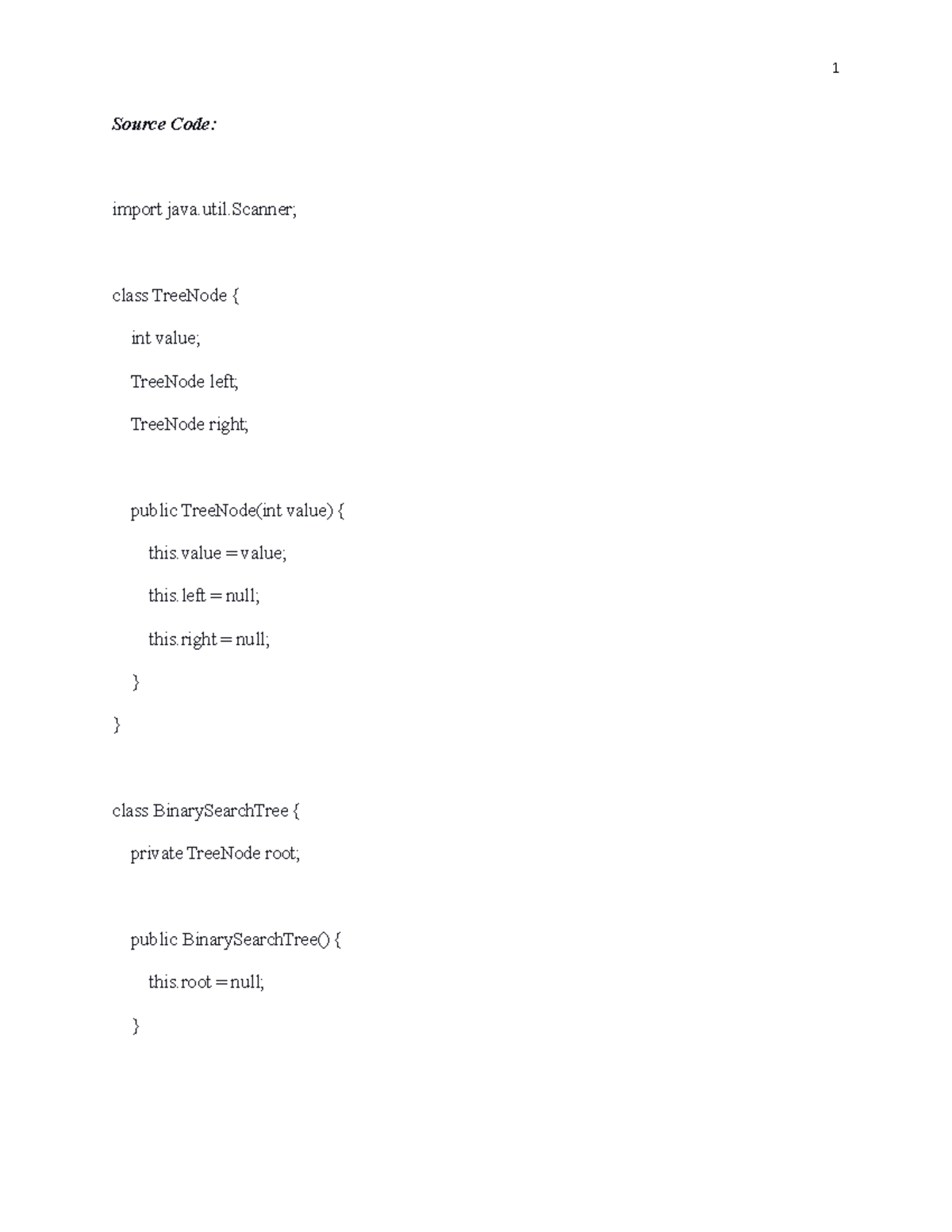 1

Source Code:

import java.util.Scanner;

class TreeNode {

int value;

TreeNode left;

TreeNode right;

public TreeNode(int value) {

this.value = value;

this.left = null;

this.right = null;

}

}

class BinarySearchTree {

private TreeNode root;

public BinarySearchTree() {

this.root = null;

}